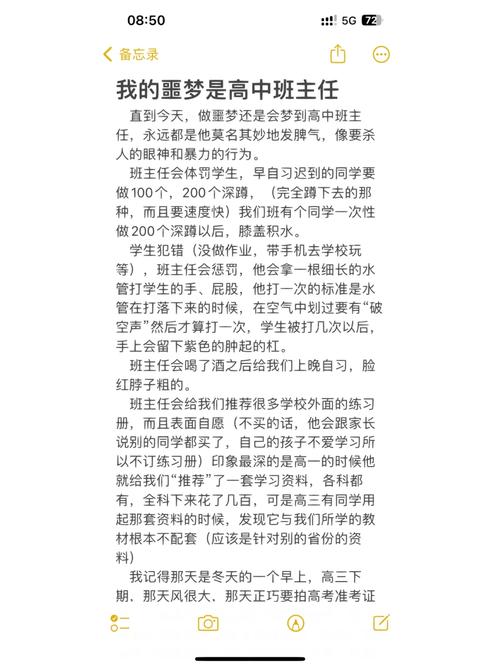 08:50

5G 72

备忘录

我的噩梦是高中班主任

直到今天，做噩梦还是会梦到高中班主任，永远都是他莫名其妙地发脾气，像要杀人的眼神和暴力的行为。

班主任会体罚学生，早自习迟到的同学要做100个，200个深蹲，（完全蹲下去的那种，而且要速度快）我们班有个同学一次性做200个深蹲以后，膝盖积水。

学生犯错（没做作业，带手机去学校玩等），班主任会惩罚，他会拿一根细长的水管打学生的手、屁股，他打一次的标准是水管在打落下来的时候，在空气中划过要有“破空声”然后才算打一次，学生被打几次以后，手上会留下紫色的肿起的杠。

班主任会喝了酒之后给我们上晚自习，脸红脖子粗的。

班主任会给我们推荐很多学校外面的练习册，而且表面自愿（不买的话，他会跟家长说别的同学都买了，自己的孩子不爱学习所以不订练习册）印象最深的是高一的时候他就给我们“推荐”了一套学习资料，各科都有，全科下来花了几百，可是高三有同学用起那套资料的时候，发现它与我们所学的教材根本不配套（应该是针对别的省份的资料）

我记得那天是冬天的一个早上，高三下期、那天风很大、那天正巧要拍高考准考证